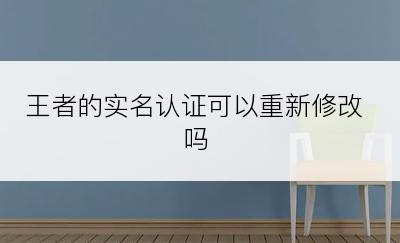 王者的实名认证可以重新修改吗